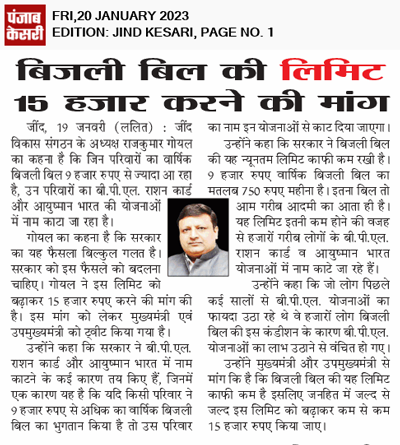 पंजाब केसरी

FRI,20 JANUARY 2023
EDITION: JIND KESARI, PAGE NO. 1

बिजली बिल की लिमिट 15 हजार करने की मांग

जींद, 19 जनवरी (ललित) : जींद विकास संगठन के अध्यक्ष राजकुमार गोयल का कहना है कि जिन परिवारों का वार्षिक बिजली बिल 9 हजार रुपए से ज्यादा आ रहा है, उन परिवारों का बी.पी.एल. राशन कार्ड और आयुष्मान भारत की योजनाओं में नाम काटा जा रहा है।

गोयल का कहना है कि सरकार का यह फैसला बिल्कुल गलत है। सरकार को इस फैसले को बदलना चाहिए। गोयल ने इस लिमिट को बढ़ाकर 15 हजार रुपए करने की मांग की है। इस मांग को लेकर मुख्यमंत्री एवं उपमुख्यमंत्री को ट्वीट किया गया है।

उन्होंने कहा कि सरकार ने बी.पी.एल. राशन कार्ड और आयुष्मान भारत में नाम काटने के कई कारण तय किए हैं, जिनमें एक कारण यह है कि यदि किसी परिवार ने 9 हजार रुपए से अधिक का वार्षिक बिजली बिल का भुगतान किया है तो उस परिवार का नाम इन योजनाओं से काट दिया जाएगा।

उन्होंने कहा कि सरकार ने बिजली बिल की यह न्यूनतम लिमिट काफी कम रखी है। 9 हजार रुपए वार्षिक बिजली बिल का मतलब 750 रुपए महीना है। इतना बिल तो आम गरीब आदमी का आता ही है। यह लिमिट इतनी कम होने की वजह से हजारों गरीब लोगों के बी.पी.एल. राशन कार्ड व आयुष्मान भारत योजनाओं में नाम काटे जा रहे हैं।

उन्होंने कहा कि जो लोग पिछले कई सालों से बी.पी.एल. योजनाओं का फायदा उठा रहे थे वे हजारों लोग बिजली बिल की इस कंडीशन के कारण बी.पी.एल. योजनाओं का लाभ उठाने से वंचित हो गए।

उन्होंने मुख्यमंत्री और उपमुख्यमंत्री से मांग कि है कि बिजली बिल की यह लिमिट काफी कम है इसलिए जनहित में जल्द से जल्द इस लिमिट को बढ़ाकर कम से कम 15 हजार रुपए किया जाए।